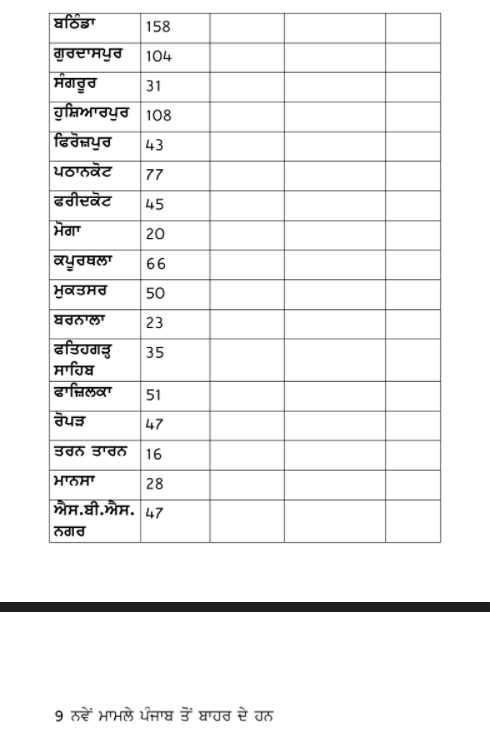 | ਬਠਿੰਡਾ | 158 | | | |
|---|---|---|---|---|
| ਗੁਰਦਾਸਪੁਰ | 104 | | | |
| ਸੰਗਰੂਰ | 31 | | | |
| ਹੁਸ਼ਿਆਰਪੁਰ | 108 | | | |
| ਫਿਰੋਜ਼ਪੁਰ | 43 | | | |
| ਪਠਾਨਕੋਟ | 77 | | | |
| ਫਰੀਦਕੋਟ | 45 | | | |
| ਮੋਗਾ | 20 | | | |
| ਕਪੂਰਥਲਾ | 66 | | | |
| ਮੁਕਤਸਰ | 50 | | | |
| ਬਰਨਾਲਾ | 23 | | | |
| ਫਤਿਹਗੜ੍ਹ ਸਾਹਿਬ | 35 | | | |
| ਫਾਜ਼ਿਲਕਾ | 51 | | | |
| ਰੋਪੜ | 47 | | | |
| ਤਰਨ ਤਾਰਨ | 16 | | | |
| ਮਾਨਸਾ | 28 | | | |
| ਐਸ.ਬੀ.ਐਸ. ਨਗਰ | 47 | | | |

9 ਨਵੇਂ ਮਾਮਲੇ ਪੰਜਾਬ ਤੋਂ ਬਾਹਰ ਦੇ ਹਨ